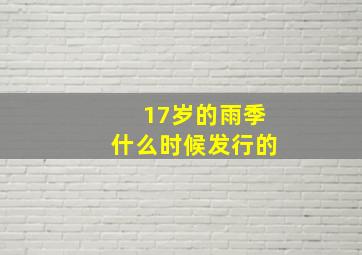 17岁的雨季
什么时候发行的